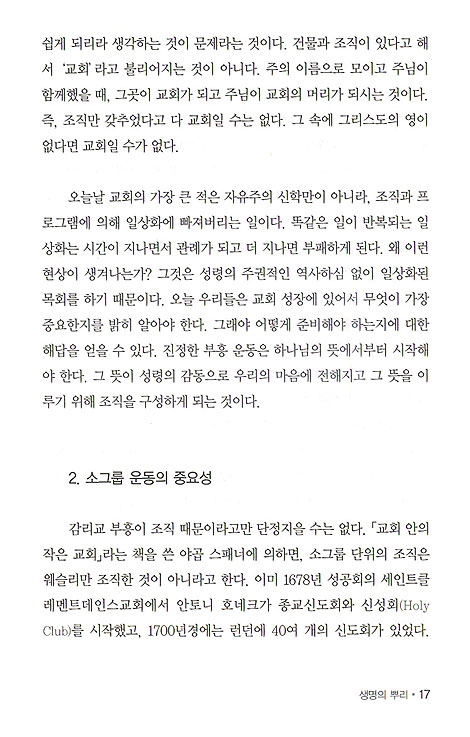 쉽게 되리라 생각하는 것이 문제라는 것이다. 건물과 조직이 있다고 해서 '교회'라고 불리어지는 것이 아니다. 주의 이름으로 모이고 주님이 함께했을 때, 그곳이 교회가 되고 주님이 교회의 머리가 되시는 것이다. 즉, 조직만 갖추었다고 다 교회일 수는 없다. 그 속에 그리스도의 영이 없다면 교회일 수가 없다.

오늘날 교회의 가장 큰 적은 자유주의 신학만이 아니라, 조직과 프로그램에 의해 일상화에 빠져버리는 일이다. 똑같은 일이 반복되는 일상화는 시간이 지나면서 관례가 되고 더 지나면 부패하게 된다. 왜 이런 현상이 생겨나는가? 그것은 성령의 주권적인 역사하심 없이 일상화된 목회를 하기 때문이다. 오늘 우리들은 교회 성장에 있어서 무엇이 가장 중요한지를 밝히 알아야 한다. 그래야 어떻게 준비해야 하는지에 대한 해답을 얻을 수 있다. 진정한 부흥 운동은 하나님의 뜻에서부터 시작해야 한다. 그 뜻이 성령의 감동으로 우리의 마음에 전해지고 그 뜻을 이루기 위해 조직을 구성하게 되는 것이다.

2. 소그룹 운동의 중요성

감리교 부흥이 조직 때문이라고만 단정지을 수는 없다. 「교회 안의 작은 교회」라는 책을 쓴 야곱 스패너에 의하면, 소그룹 단위의 조직은 웨슬리만 조직한 것이 아니라고 한다. 이미 1678년 성공회의 세인트클레멘트데인스교회에서 안토니 호네크가 종교신도회와 신성회(Holy Club)를 시작했고, 1700년경에는 런던에 40여 개의 신도회가 있었다.

생명의 뿌리 • 17